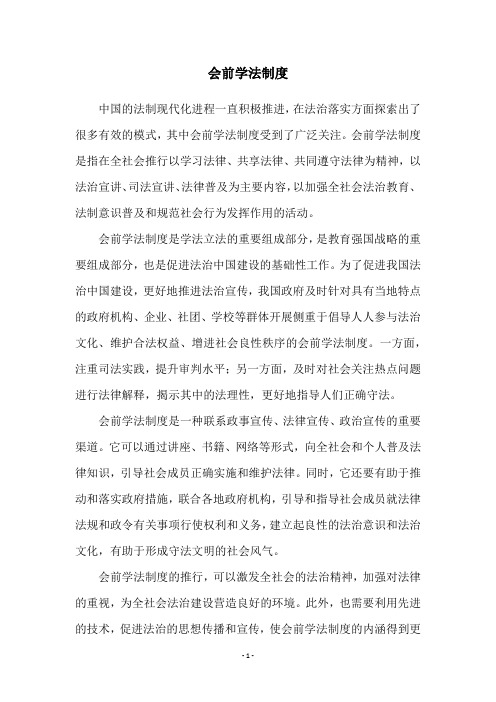 会前学法制度

中国的法制现代化进程一直积极推进，在法治落实方面探索出了很多有效的模式，其中会前学法制度受到了广泛关注。会前学法制度是指在全社会推行以学习法律、共享法律、共同遵守法律为精神，以法治宣讲、司法宣讲、法律普及为主要内容，以加强全社会法治教育、法制意识普及和规范社会行为发挥作用的活动。

会前学法制度是学法立法的重要组成部分，是教育强国战略的重要组成部分，也是促进法治中国建设的基础性工作。为了促进我国法治中国建设，更好地推进法治宣传，我国政府及时针对具有当地特点的政府机构、企业、社团、学校等群体开展侧重于倡导人人参与法治文化、维护合法权益、增进社会良性秩序的会前学法制度。一方面，注重司法实践，提升审判水平；另一方面，及时对社会关注热点问题进行法律解释，揭示其中的法理性，更好地指导人们正确守法。

会前学法制度是一种联系政事宣传、法律宣传、政治宣传的重要渠道。它可以通过讲座、书籍、网络等形式，向全社会和个人普及法律知识，引导社会成员正确实施和维护法律。同时，它还要有助于推动和落实政府措施，联合各地政府机构，引导和指导社会成员就法律法规和政令有关事项行使权利和义务，建立起良性的法治意识和法治文化，有助于形成守法文明的社会风气。

会前学法制度的推行，可以激发全社会的法治精神，加强对法律的重视，为全社会法治建设营造良好的环境。此外，也需要利用先进的技术，促进法治的思想传播和宣传，使会前学法制度的内涵得到更

- 1 -